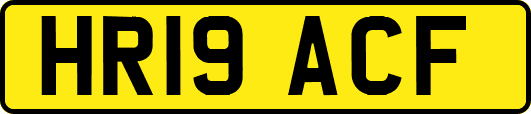 HR19 ACF